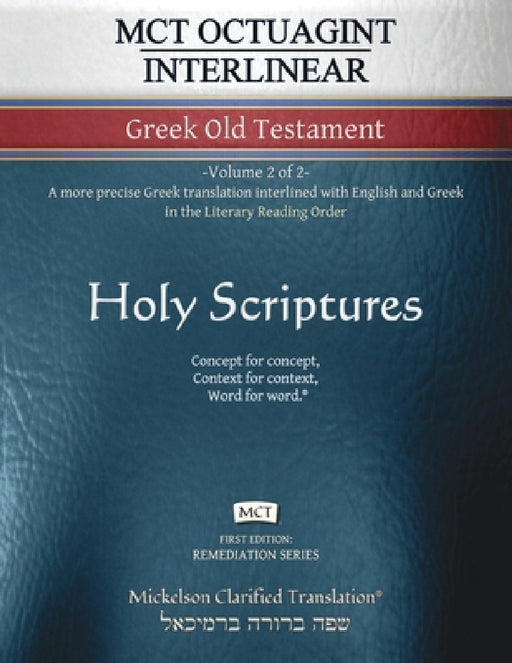 MCT OCTUAGINT INTERLINEAR

Greek Old Testament

-Volume 2 of 2-
A more precise Greek translation interlined with English and Greek in the Literary Reading Order

Holy Scriptures

Concept for concept,
Context for context,
Word for word.®

MCT

FIRST EDITION:
REMEDIATION SERIES

Mickelson Clarified Translation®
שפה ברורה ברמיכאל